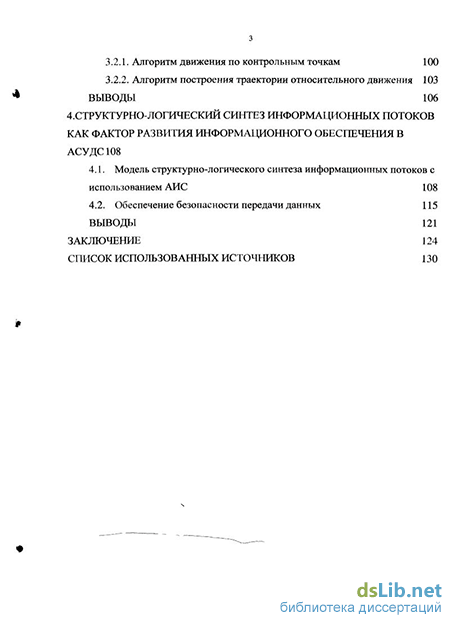 3

3.2.1. Алгоритм движения по контрольным точкам 100

3.2.2. Алгоритм построения траектории относительного движения 103

ВЫВОДЫ 106

4.СТРУКТУРНО-ЛОГИЧЕСКИЙ СИНТЕЗ ИНФОРМАЦИОННЫХ ПОТОКОВ КАК ФАКТОР РАЗВИТИЯ ИНФОРМАЦИОННОГО ОБЕСПЕЧЕНИЯ В АСУДС108

4.1. Модель структурно-логического синтеза информационных потоков с использованием АИС 108

4.2. Обеспечение безопасности передачи данных 115

ВЫВОДЫ 121

ЗАКЛЮЧЕНИЕ 124

СПИСОК ИСПОЛЬЗОВАННЫХ ИСТОЧНИКОВ 130

dsLib.net
библиотека диссертаций